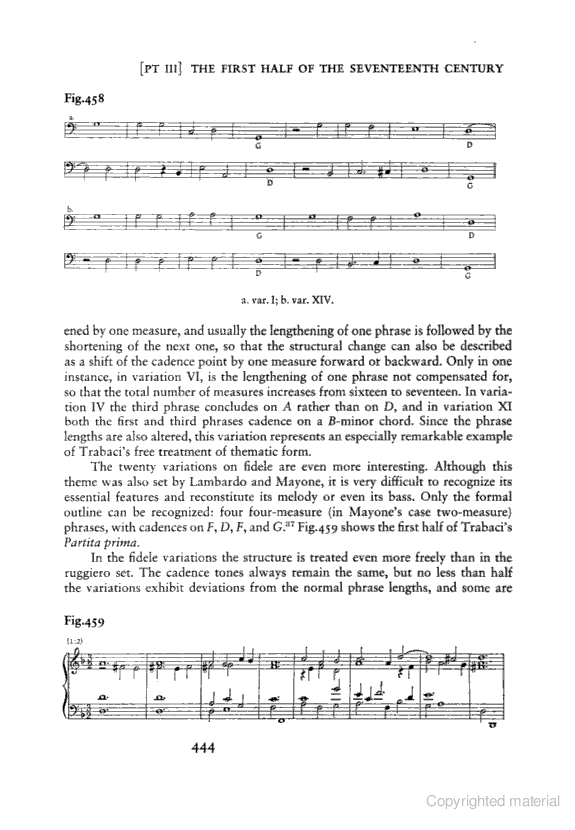 [PT III] THE FIRST HALF OF THE SEVENTEENTH CENTURY

Fig.458

a.

G D

D G

b.

G D

D G

a. var. I; b. var. XIV.

ened by one measure, and usually the lengthening of one phrase is followed by the shortening of the next one, so that the structural change can also be described as a shift of the cadence point by one measure forward or backward. Only in one instance, in variation VI, is the lengthening of one phrase not compensated for, so that the total number of measures increases from sixteen to seventeen. In variation IV the third phrase concludes on A rather than on D, and in variation XI both the first and third phrases cadence on a B-minor chord. Since the phrase lengths are also altered, this variation represents an especially remarkable example of Trabaci's free treatment of thematic form.

The twenty variations on fidele are even more interesting. Although this theme was also set by Lambardo and Mayone, it is very difficult to recognize its essential features and reconstitute its melody or even its bass. Only the formal outline can be recognized: four four-measure (in Mayone's case two-measure) phrases, with cadences on F, D, F, and G.$^{37}$ Fig.459 shows the first half of Trabaci's Partita prima.

In the fidele variations the structure is treated even more freely than in the ruggiero set. The cadence tones always remain the same, but no less than half the variations exhibit deviations from the normal phrase lengths, and some are

Fig.459

(1:2)

444

Copyrighted material